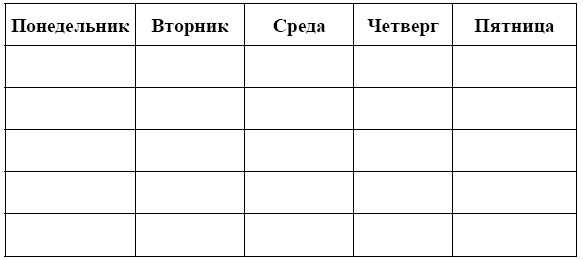 | Понедельник | Вторник | Среда | Четверг | Пятница |
|---|---|---|---|---|
| | | | | |
| | | | | |
| | | | | |
| | | | | |
| | | | | |